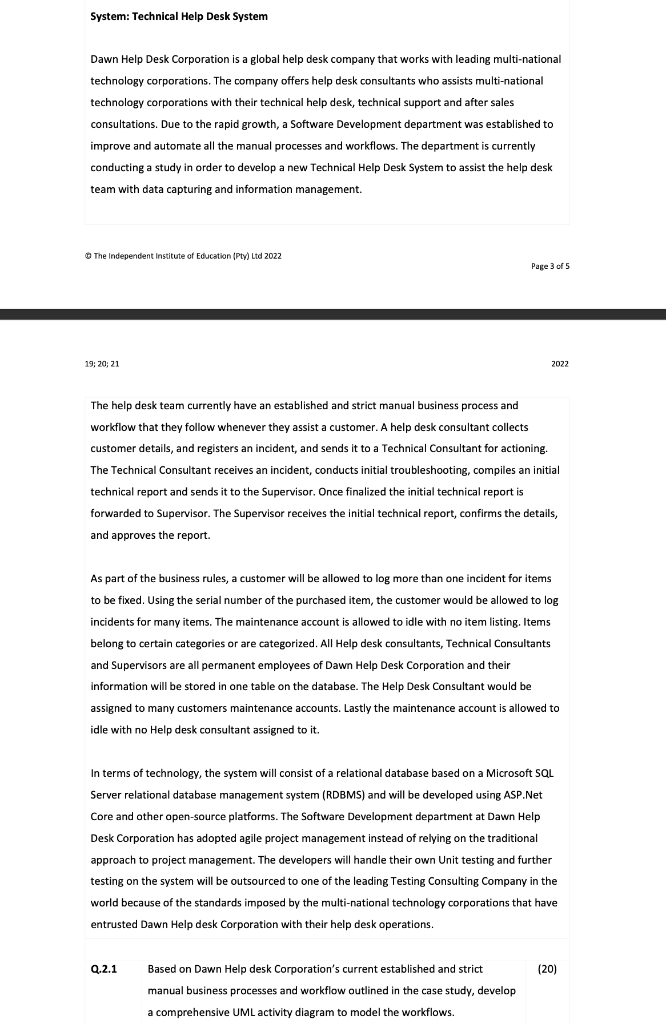 System: Technical Help Desk System

Dawn Help Desk Corporation is a global help desk company that works with leading multi-national technology corporations. The company offers help desk consultants who assists multi-national technology corporations with their technical help desk, technical support and after sales consultations. Due to the rapid growth, a Software Development department was established to improve and automate all the manual processes and workflows. The department is currently conducting a study in order to develop a new Technical Help Desk System to assist the help desk team with data capturing and information management.

© The Independent Institute of Education (Pty) Ltd 2022

Page 3 of 5

19; 20; 21

2022

The help desk team currently have an established and strict manual business process and workflow that they follow whenever they assist a customer. A help desk consultant collects customer details, and registers an incident, and sends it to a Technical Consultant for actioning. The Technical Consultant receives an incident, conducts initial troubleshooting, compiles an initial technical report and sends it to the Supervisor. Once finalized the initial technical report is forwarded to Supervisor. The Supervisor receives the initial technical report, confirms the details, and approves the report.

As part of the business rules, a customer will be allowed to log more than one incident for items to be fixed. Using the serial number of the purchased item, the customer would be allowed to log incidents for many items. The maintenance account is allowed to idle with no item listing. Items belong to certain categories or are categorized. All Help desk consultants, Technical Consultants and Supervisors are all permanent employees of Dawn Help Desk Corporation and their information will be stored in one table on the database. The Help Desk Consultant would be assigned to many customers maintenance accounts. Lastly the maintenance account is allowed to idle with no Help desk consultant assigned to it.

In terms of technology, the system will consist of a relational database based on a Microsoft SQL Server relational database management system (RDBMS) and will be developed using ASP.Net Core and other open-source platforms. The Software Development department at Dawn Help Desk Corporation has adopted agile project management instead of relying on the traditional approach to project management. The developers will handle their own Unit testing and further testing on the system will be outsourced to one of the leading Testing Consulting Company in the world because of the standards imposed by the multi-national technology corporations that have entrusted Dawn Help desk Corporation with their help desk operations.

Q.2.1 Based on Dawn Help desk Corporation's current established and strict manual business processes and workflow outlined in the case study, develop a comprehensive UML activity diagram to model the workflows. (20)